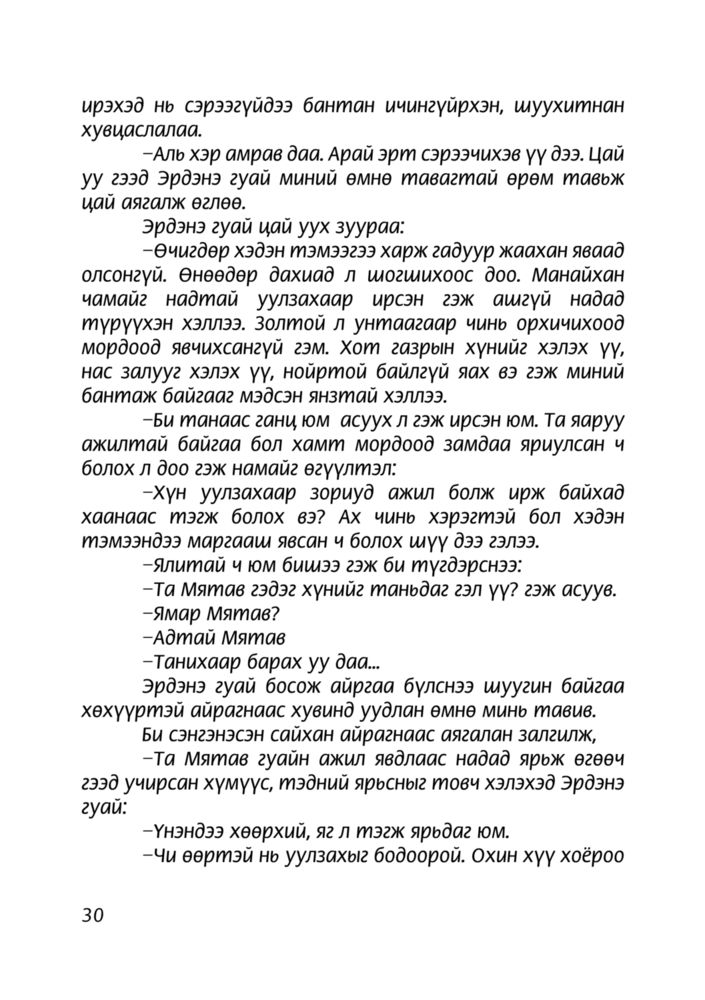 ирэхэд нь сэрээгүйдээ бантан ичингүйрхэн, шуухитнан хувцаслалаа.

–Аль хэр амрав даа. Арай эрт сэрээчихэв үү дээ. Цай уу гээд Эрдэнэ гуай миний өмнө тавагтай өрөм тавьж цай аягалж өглөө.

Эрдэнэ гуай цай уух зуураа:

–Өчигдөр хэдэн тэмээгээ харж гадуур жаахан яваад олсонгүй. Өнөөдөр дахиад л шогшихоос доо. Манайхан чамайг надтай уулзахаар ирсэн гэж ашгүй надад түрүүхэн хэллээ. Золтой л унтаагаар чинь орхичихоод мордоод явчихсангүй гэм. Хот газрын хүнийг хэлэх үү, нас залууг хэлэх үү, нойртой байлгүй яах вэ гэж миний бантаж байгааг мэдсэн янзтай хэллээ.

–Би танаас ганц юм асуух л гэж ирсэн юм. Та яаруу ажилтай байгаа бол хамт мордоод замдаа яриулсан ч болох л доо гэж намайг өгүүлтэл:

–Хүн уулзахаар зориуд ажил болж ирж байхад хаанаас тэгж болох вэ? Ах чинь хэрэгтэй бол хэдэн тэмээндээ маргааш явсан ч болох шүү дээ гэлээ.

–Ялитай ч юм бишээ гэж би түгдэрснээ:

–Та Мятав гэдэг хүнийг таньдаг гэл үү? гэж асуув.

–Ямар Мятав?

–Адтай Мятав

–Танихаар барах уу даа...

Эрдэнэ гуай босож айргаа бүлснээ шуугин байгаа хөхүүртэй айрагнаас хувинд уудлан өмнө минь тавив.

Би сэнгэнэсэн сайхан айрагнаас аягалан залгилж,

–Та Мятав гуайн ажил явдлаас надад ярьж өгөөч гээд учирсан хүмүүс, тэдний ярьсныг товч хэлэхэд Эрдэнэ гуай:

–Үнэндээ хөөрхий, яг л тэгж ярьдаг юм.

–Чи өөртэй нь уулзахыг бодоорой. Охин хүү хоёроо

30